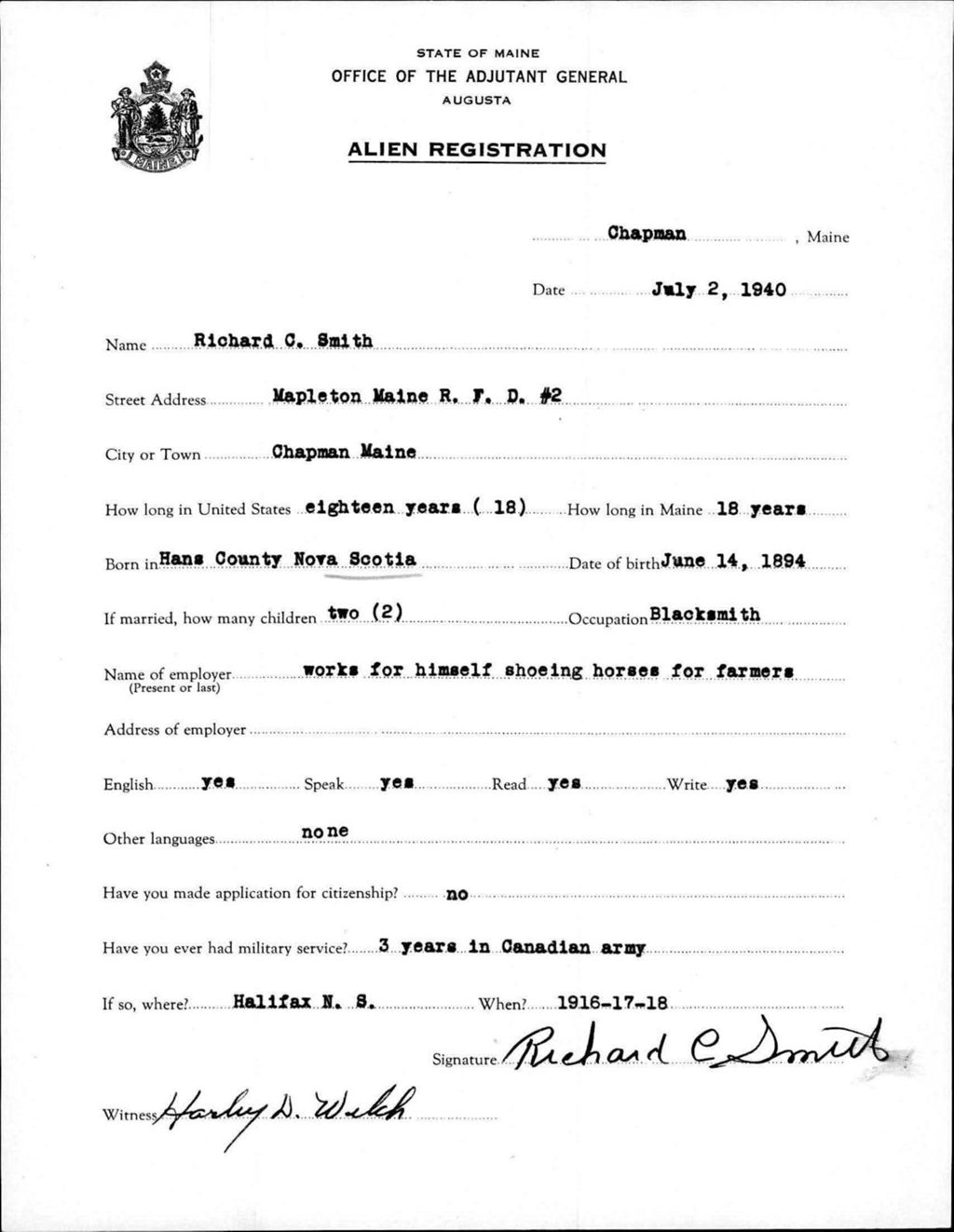 MAINE

STATE OF MAINE
OFFICE OF THE ADJUTANT GENERAL
AUGUSTA

ALIEN REGISTRATION

Chapman, Maine

Date July 2, 1940

Name Richard C. Smith

Street Address Mapleton Maine R. F. D. #2

City or Town Chapman Maine

How long in United States eighteen years ( 18) How long in Maine 18 years

Born in Hans County Nova Scotia Date of birth June 14, 1894

If married, how many children two (2) Occupation Blacksmith

Name of employer (Present or last) works for himself shoeing horses for farmers

Address of employer

English yes Speak yes Read yes Write yes

Other languages none

Have you made application for citizenship? no

Have you ever had military service? 3 years in Canadian army

If so, where? Halifax N. S. When? 1916-17-18

Signature Richard C Smith

Witness Harley D. Welch